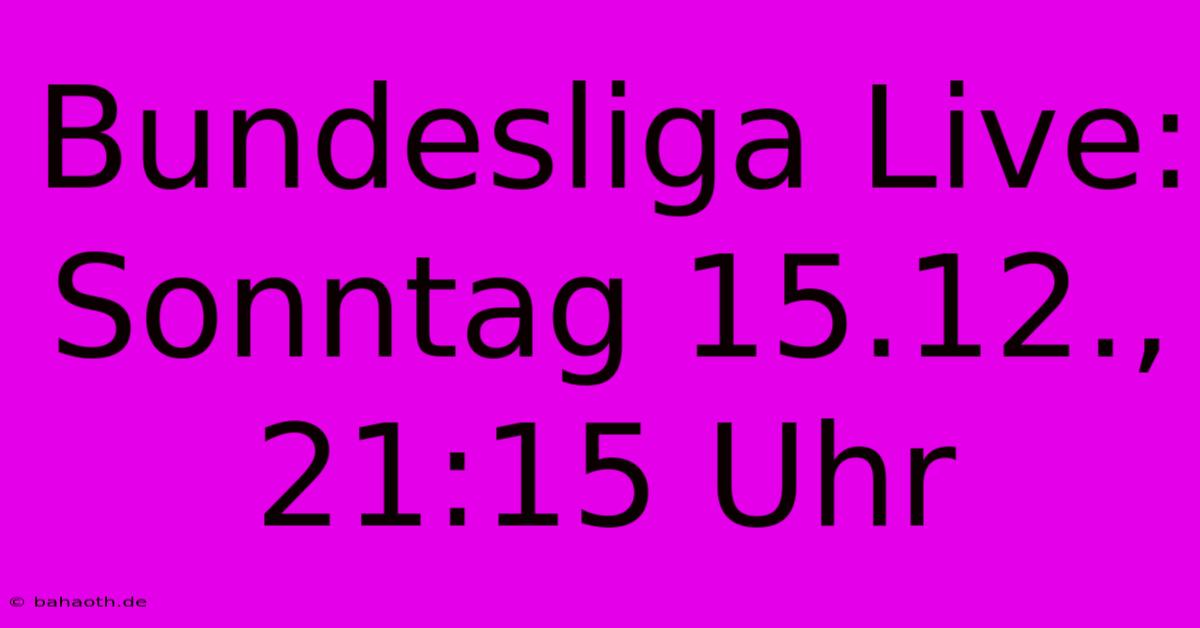 Bundesliga Live: Sonntag 15.12., 21:15 Uhr

© bahaoth.de